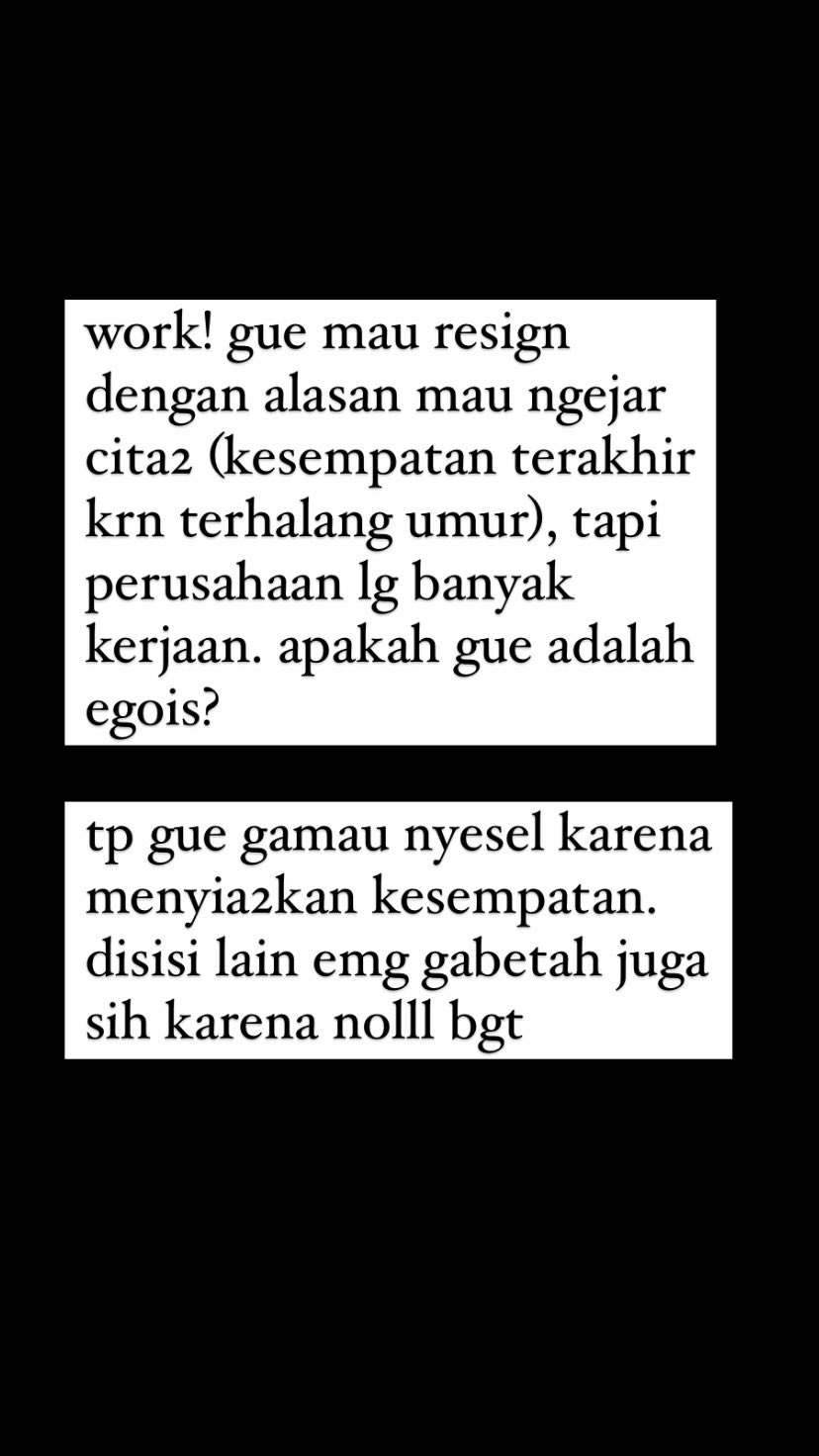 work! gue mau resign dengan alasan mau ngejar cita2 (kesempatan terakhir krn terhalang umur), tapi perusahaan lg banyak kerjaan. apakah gue adalah egois?

tp gue gamau nyesel karena menyia2kan kesempatan. disisi lain emg gabetah juga sih karena nolll bgt